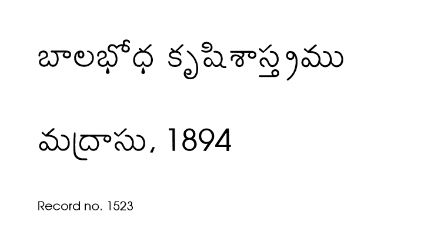 బాలభోధ కృషిశాస్త్రము

మద్రాసు, 1894

Record no. 1523